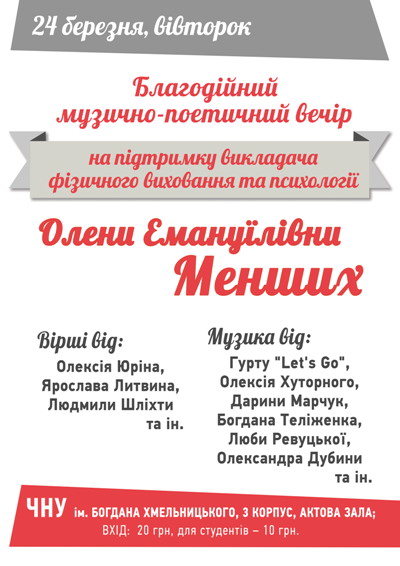 24 березня, вівторок

Благодійний музично-поетичний вечір

на підтримку викладача фізичного виховання та психології

Олени Емануїлівни Менших

Вірші від:
Олексія Юріна,
Ярослава Литвина,
Людмили Шліхти
та ін.

Музика від:
Гурту "Let's Go",
Олексія Хуторного,
Дарини Марчук,
Богдана Теліженка,
Люби Ревуцької,
Олександра Дубини
та ін.

ЧНУ ім. БОГДАНА ХМЕЛЬНИЦЬКОГО, 3 КОРПУС, АКТОВА ЗАЛА;
ВХІД: 20 грн, для студентів – 10 грн.